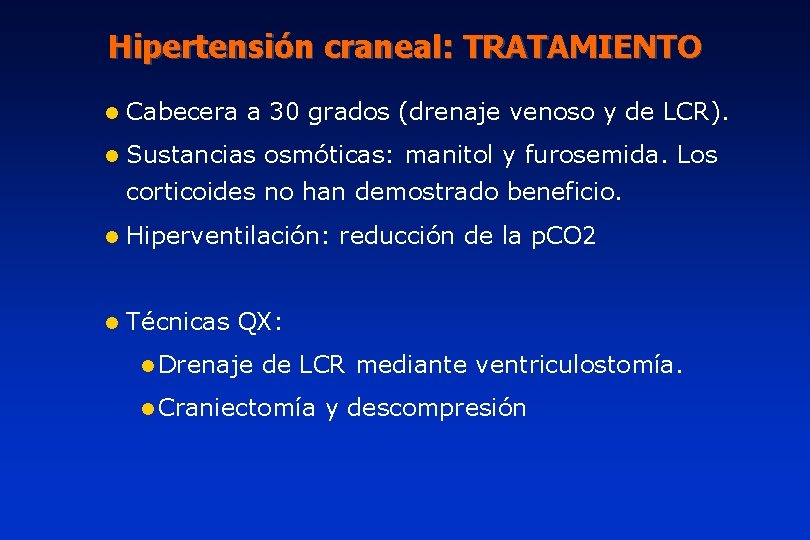 Hipertensión craneal: TRATAMIENTO

- Cabecera a 30 grados (drenaje venoso y de LCR).
- Sustancias osmóticas: manitol y furosemida. Los corticoides no han demostrado beneficio.
- Hiperventilación: reducción de la pCO2
- Técnicas QX:
  - Drenaje de LCR mediante ventriculostomía.
  - Craniectomía y descompresión